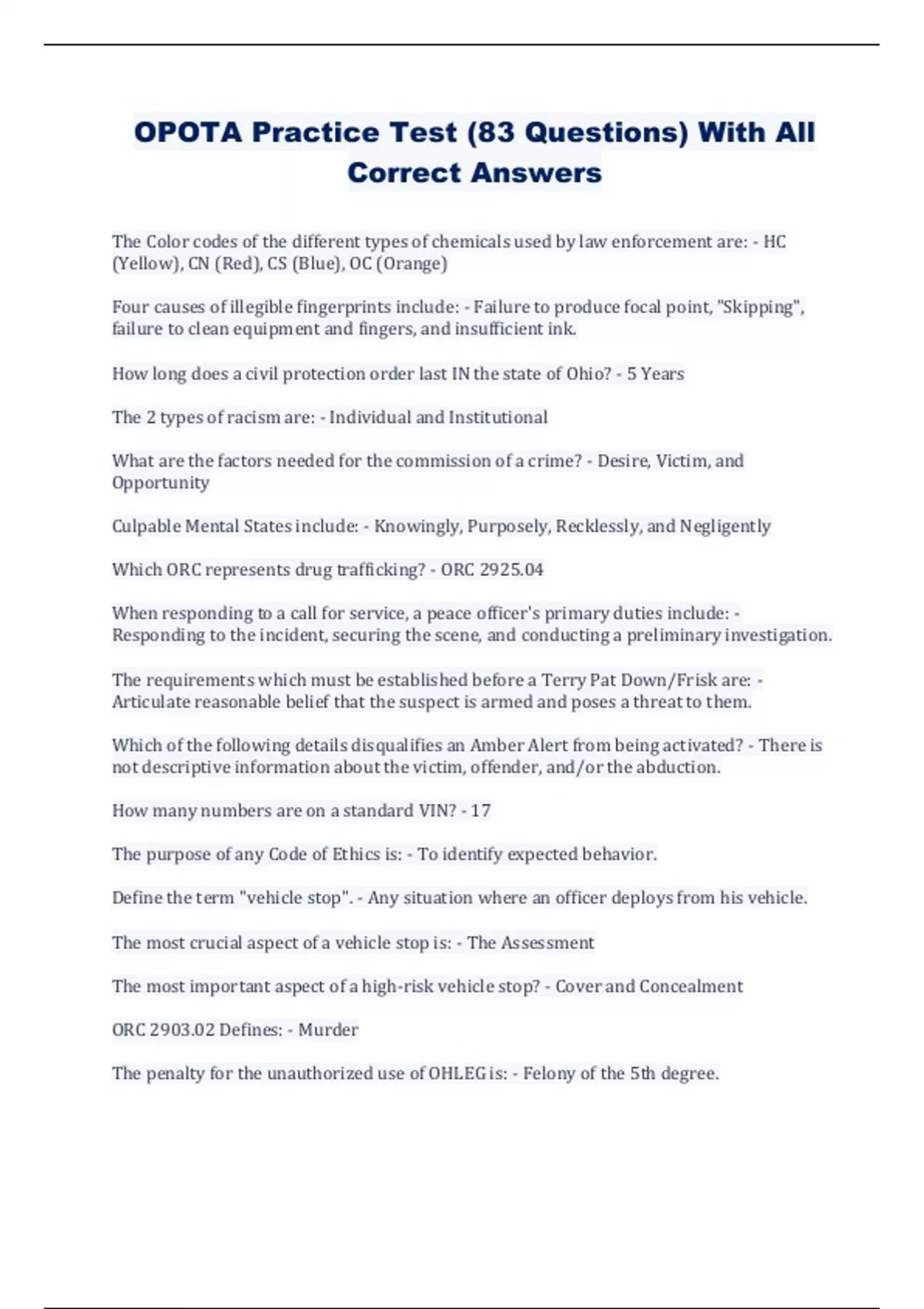 OPOTA Practice Test (83 Questions) With All Correct Answers

The Color codes of the different types of chemicals used by law enforcement are: - HC (Yellow), CN (Red), CS (Blue), OC (Orange)

Four causes of illegible fingerprints include: - Failure to produce focal point, "Skipping", failure to clean equipment and fingers, and insufficient ink.

How long does a civil protection order last IN the state of Ohio? - 5 Years

The 2 types of racism are: - Individual and Institutional

What are the factors needed for the commission of a crime? - Desire, Victim, and Opportunity

Culpable Mental States include: - Knowingly, Purposely, Recklessly, and Negligently

Which ORC represents drug trafficking? - ORC 2925.04

When responding to a call for service, a peace officer's primary duties include: - Responding to the incident, securing the scene, and conducting a preliminary investigation.

The requirements which must be established before a Terry Pat Down/Frisk are: - Articulate reasonable belief that the suspect is armed and poses a threat to them.

Which of the following details disqualifies an Amber Alert from being activated? - There is not descriptive information about the victim, offender, and/or the abduction.

How many numbers are on a standard VIN? - 17

The purpose of any Code of Ethics is: - To identify expected behavior.

Define the term "vehicle stop". - Any situation where an officer deploys from his vehicle.

The most crucial aspect of a vehicle stop is: - The Assessment

The most important aspect of a high-risk vehicle stop? - Cover and Concealment

ORC 2903.02 Defines: - Murder

The penalty for the unauthorized use of OHLEG is: - Felony of the 5th degree.